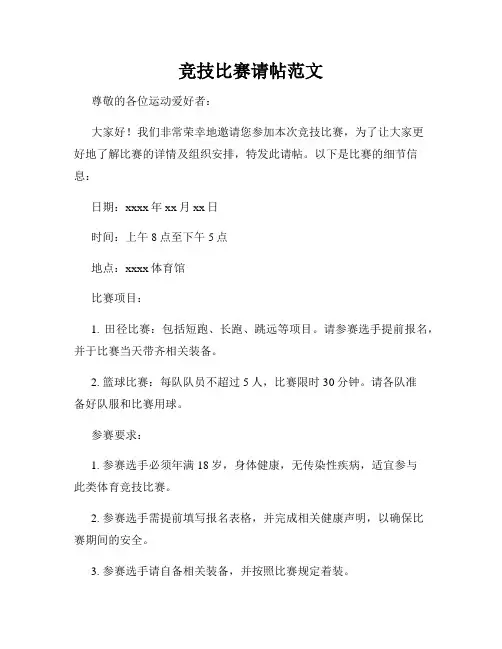 竞技比赛请帖范文

尊敬的各位运动爱好者：

大家好！我们非常荣幸地邀请您参加本次竞技比赛，为了让大家更好地了解比赛的详情及组织安排，特发此请帖。以下是比赛的细节信息：

日期：xxxx 年 xx 月 xx 日

时间：上午 8 点至下午 5 点

地点：xxxx 体育馆

比赛项目：

1. 田径比赛：包括短跑、长跑、跳远等项目。请参赛选手提前报名，并于比赛当天带齐相关装备。

2. 篮球比赛：每队队员不超过 5 人，比赛限时 30 分钟。请各队准备好队服和比赛用球。

参赛要求：

1. 参赛选手必须年满 18 岁，身体健康，无传染性疾病，适宜参与此类体育竞技比赛。

2. 参赛选手需提前填写报名表格，并完成相关健康声明，以确保比赛期间的安全。

3. 参赛选手请自备相关装备，并按照比赛规定着装。